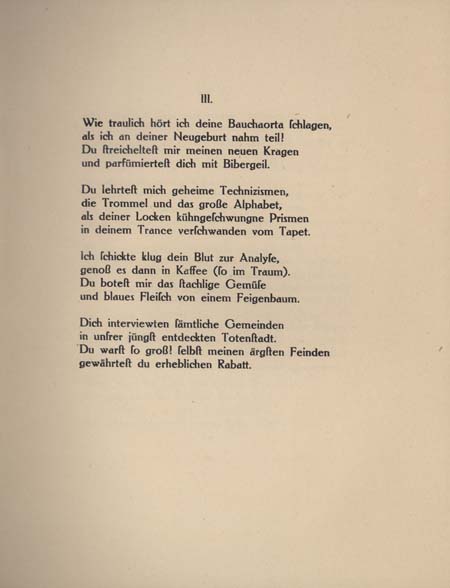 III.

Wie traulich hört ich deine Bauchaorta ſchlagen, als ich an deiner Neugeburt nahm teil! Du ſtreicheltest mir meinen neuen Kragen und parfümierteſt dich mit Bibergeil.

Du lehrteſt mich geheime Technizismen, die Trommel und das große Alphabet, als deiner Locken kühngeſchwungne Prismen in deinem Trance verſchwanden vom Tapet.

Ich ſchickte klug dein Blut zur Analyſe, genoß es dann in Kaffee (ſo im Traum). Du boteſt mir das ſtachlige Gemüſe und blaues Fleiſch von einem Feigenbaum.

Dich interviewten ſämtliche Gemeinden in unſrer jüngſt entdeckten Totenſtadt. Du warſt ſo groß! ſelbſt meinen ärgſten Feinden gewährteſt du erheblichen Rabatt.